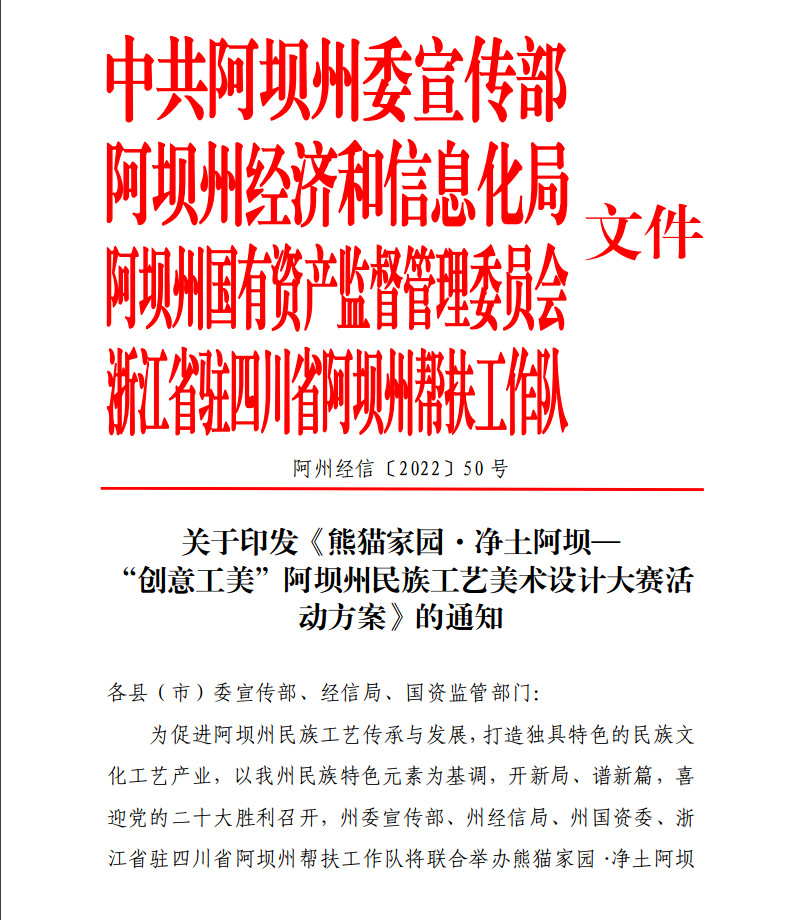 中共阿坝州委宣传部
阿坝州经济和信息化局
阿坝州国有资产监督管理委员会
浙江省驻四川省阿坝州帮扶工作队
文件

阿州经信〔2022〕50号

关于印发《熊猫家园·净土阿坝—“创意工美”阿坝州民族工艺美术设计大赛活动方案》的通知

各县（市）委宣传部、经信局、国资监管部门：

为促进阿坝州民族工艺传承与发展，打造独具特色的民族文化工艺产业，以我州民族特色元素为基调，开新局、谱新篇，喜迎党的二十大胜利召开，州委宣传部、州经信局、州国资委、浙江省驻四川省阿坝州帮扶工作队将联合举办熊猫家园·净土阿坝